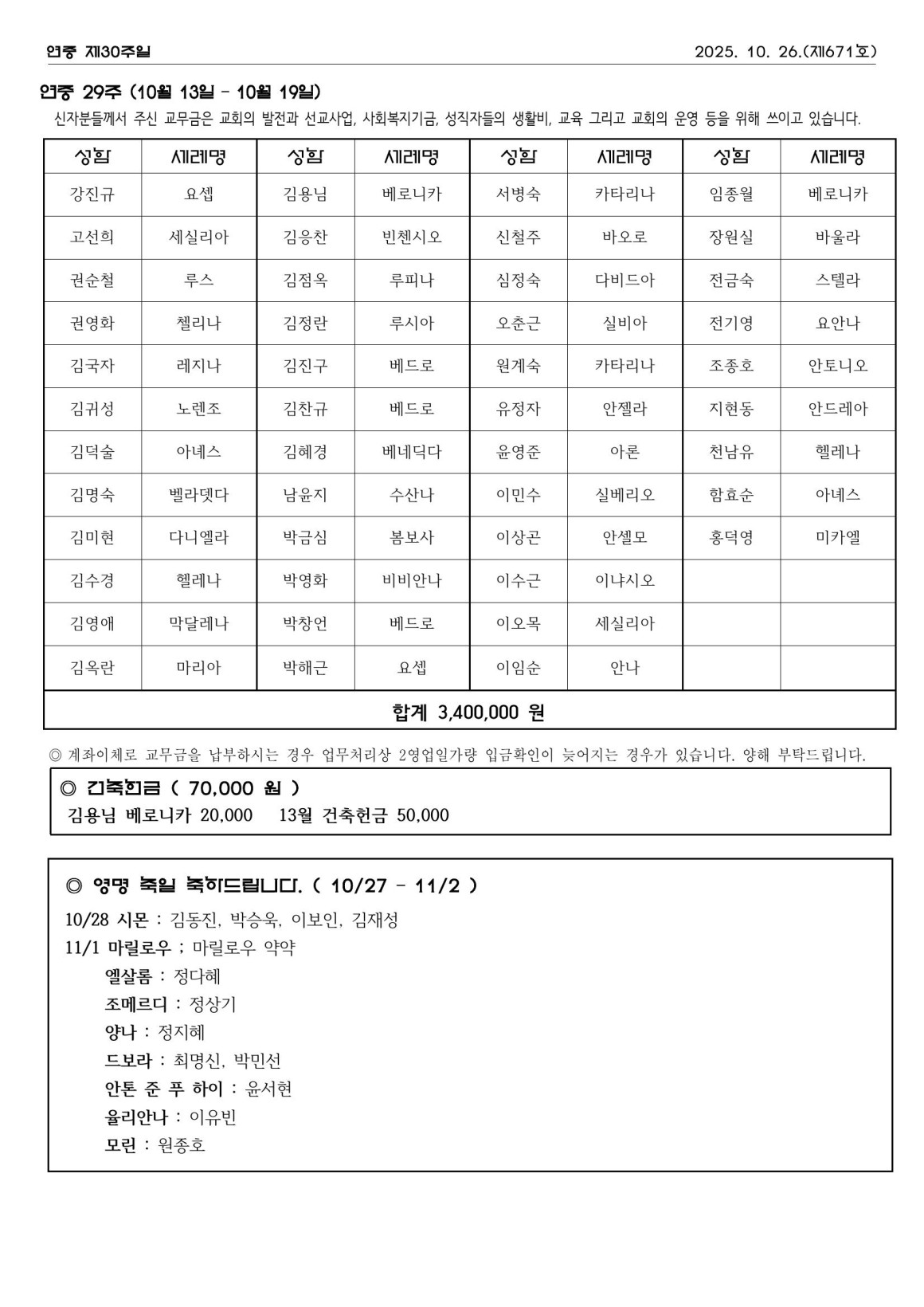 연중 제30주일

2025. 10. 26.(제671호)

연중 29주 (10월 13일 - 10월 19일)

신자분들께서 주신 교무금은 교회의 발전과 선교사업, 사회복지기금, 성직자들의 생활비, 교육 그리고 교회의 운영 등을 위해 쓰이고 있습니다.

| 성함 | 세례명 | 성함 | 세례명 | 성함 | 세례명 | 성함 | 세례명 |
|---|---|---|---|---|---|---|---|
| 강진규 | 요셉 | 김용님 | 베로니카 | 서병숙 | 카타리나 | 임종월 | 베로니카 |
| 고선희 | 세실리아 | 김응찬 | 빈첸시오 | 신철주 | 바오로 | 장원실 | 바울라 |
| 권순철 | 루스 | 김점옥 | 루피나 | 심정숙 | 다비드아 | 전금숙 | 스텔라 |
| 권영화 | 첼리나 | 김정란 | 루시아 | 오춘근 | 실비아 | 전기영 | 요안나 |
| 김국자 | 레지나 | 김진구 | 베드로 | 원계숙 | 카타리나 | 조종호 | 안토니오 |
| 김귀성 | 노렌조 | 김찬규 | 베드로 | 유정자 | 안젤라 | 지현동 | 안드레아 |
| 김덕술 | 아녜스 | 김혜경 | 베네딕다 | 윤영준 | 아론 | 천남유 | 헬레나 |
| 김명숙 | 벨라뎃다 | 남윤지 | 수산나 | 이민수 | 실베리오 | 함효순 | 아녜스 |
| 김미현 | 다니엘라 | 박금심 | 봄보사 | 이상곤 | 안셀모 | 홍덕영 | 미카엘 |
| 김수경 | 헬레나 | 박영화 | 비비안나 | 이수근 | 이냐시오 | | |
| 김영애 | 막달레나 | 박창언 | 베드로 | 이오목 | 세실리아 | | |
| 김옥란 | 마리아 | 박해근 | 요셉 | 이임순 | 안나 | | |
| 합계 3,400,000 원 | | | | | | | |

◎ 계좌이체로 교무금을 납부하시는 경우 업무처리상 2영업일가량 입금확인이 늦어지는 경우가 있습니다. 양해 부탁드립니다.

◎ 건축헌금 ( 70,000 원 )
김용님 베로니카 20,000 13월 건축헌금 50,000

◎ 영명 축일 축하드립니다. ( 10/27 - 11/2 )
10/28 시몬 : 김동진, 박승욱, 이보인, 김재성
11/1 마릴로우 ; 마릴로우 약약
엘살롬 : 정다혜
조메르디 : 정상기
양나 : 정지혜
드보라 : 최명신, 박민선
안톤 준 푸 하이 : 윤서현
율리안나 : 이유빈
모린 : 원종호